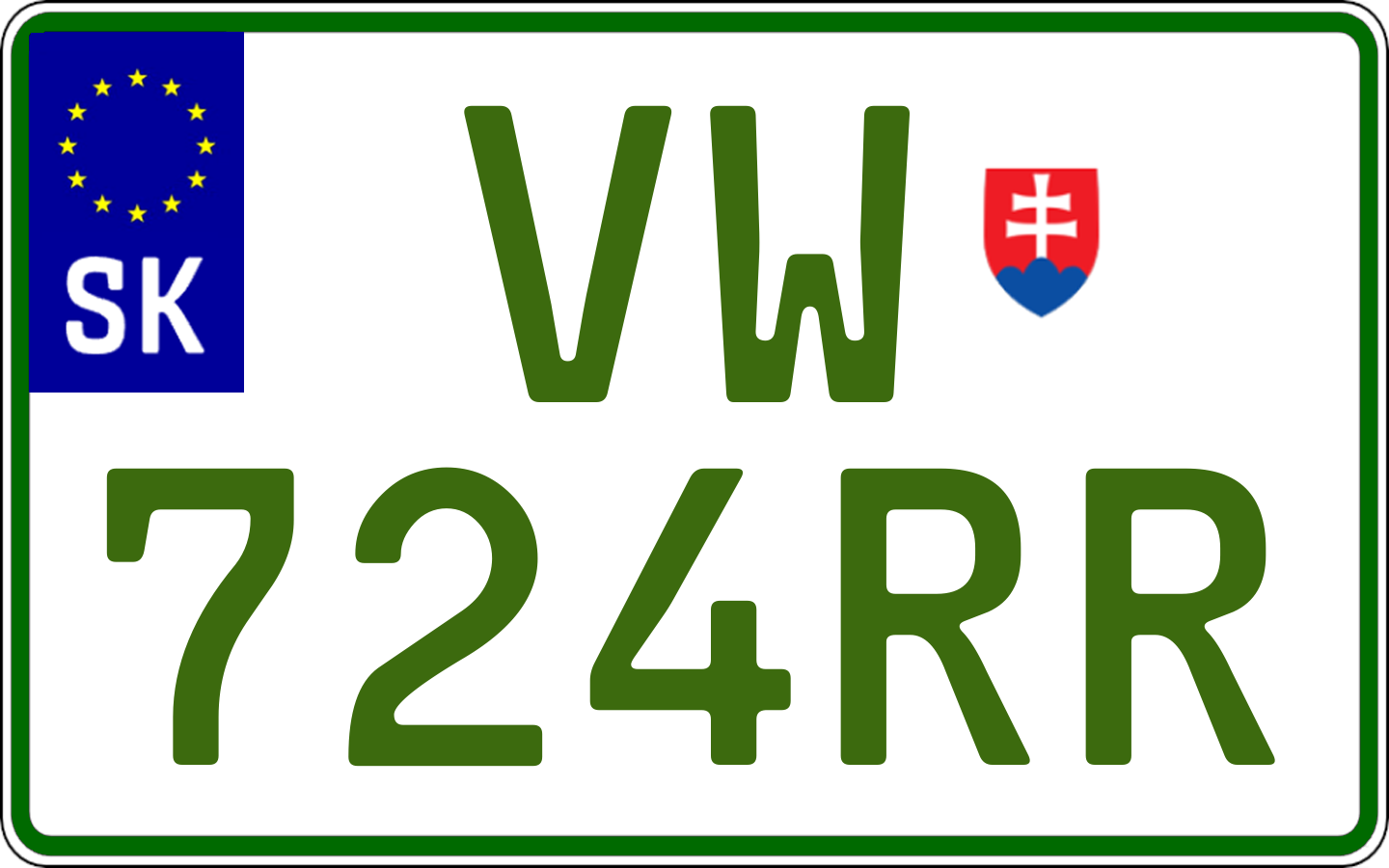 SK

VW

724RR